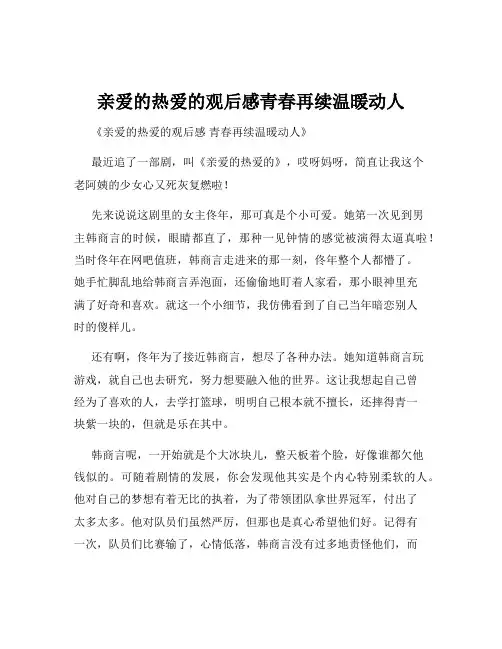 亲爱的热爱的观后感青春再续温暖动人

《亲爱的热爱的观后感 青春再续温暖动人》

最近追了一部剧，叫《亲爱的热爱的》，哎呀妈呀，简直让我这个老阿姨的少女心又死灰复燃啦！

先来说说这剧里的女主佟年，那可真是个小可爱。她第一次见到男主韩商言的时候，眼睛都直了，那种一见钟情的感觉被演得太逼真啦！当时佟年在网吧值班，韩商言走进来的那一刻，佟年整个人都懵了。她手忙脚乱地给韩商言弄泡面，还偷偷地盯着人家看，那小眼神里充满了好奇和喜欢。就这一个小细节，我仿佛看到了自己当年暗恋别人时的傻样儿。

还有啊，佟年为了接近韩商言，想尽了各种办法。她知道韩商言玩游戏，就自己也去研究，努力想要融入他的世界。这让我想起自己曾经为了喜欢的人，去学打篮球，明明自己根本就不擅长，还摔得青一块紫一块的，但就是乐在其中。

韩商言呢，一开始就是个大冰块儿，整天板着个脸，好像谁都欠他钱似的。可随着剧情的发展，你会发现他其实是个内心特别柔软的人。他对自己的梦想有着无比的执着，为了带领团队拿世界冠军，付出了太多太多。他对队员们虽然严厉，但那也是真心希望他们好。记得有一次，队员们比赛输了，心情低落，韩商言没有过多地责怪他们，而